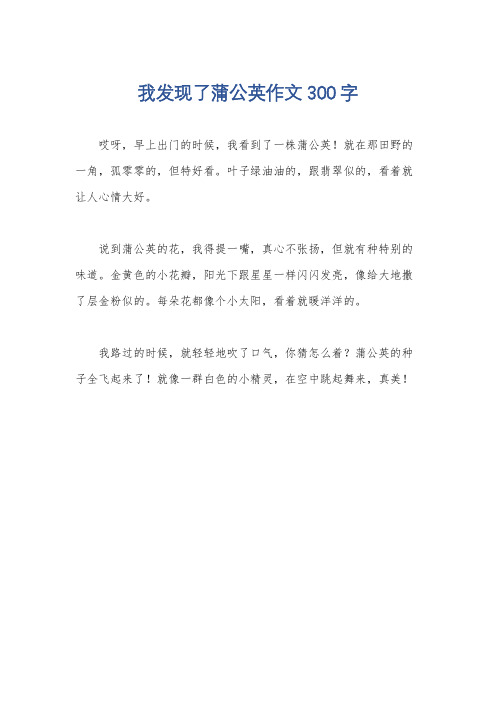 我发现了蒲公英作文300字

哎呀，早上出门的时候，我看到了一株蒲公英！就在那田野的一角，孤零零的，但特好看。叶子绿油油的，跟翡翠似的，看着就让人心情大好。

说到蒲公英的花，我得提一嘴，真心不张扬，但就有种特别的味道。金黄色的小花瓣，阳光下跟星星一样闪闪发亮，像给大地撒了层金粉似的。每朵花都像个小太阳，看着就暖洋洋的。

我路过的时候，就轻轻地吹了口气，你猜怎么着？蒲公英的种子全飞起来了！就像一群白色的小精灵，在空中跳起舞来，真美！